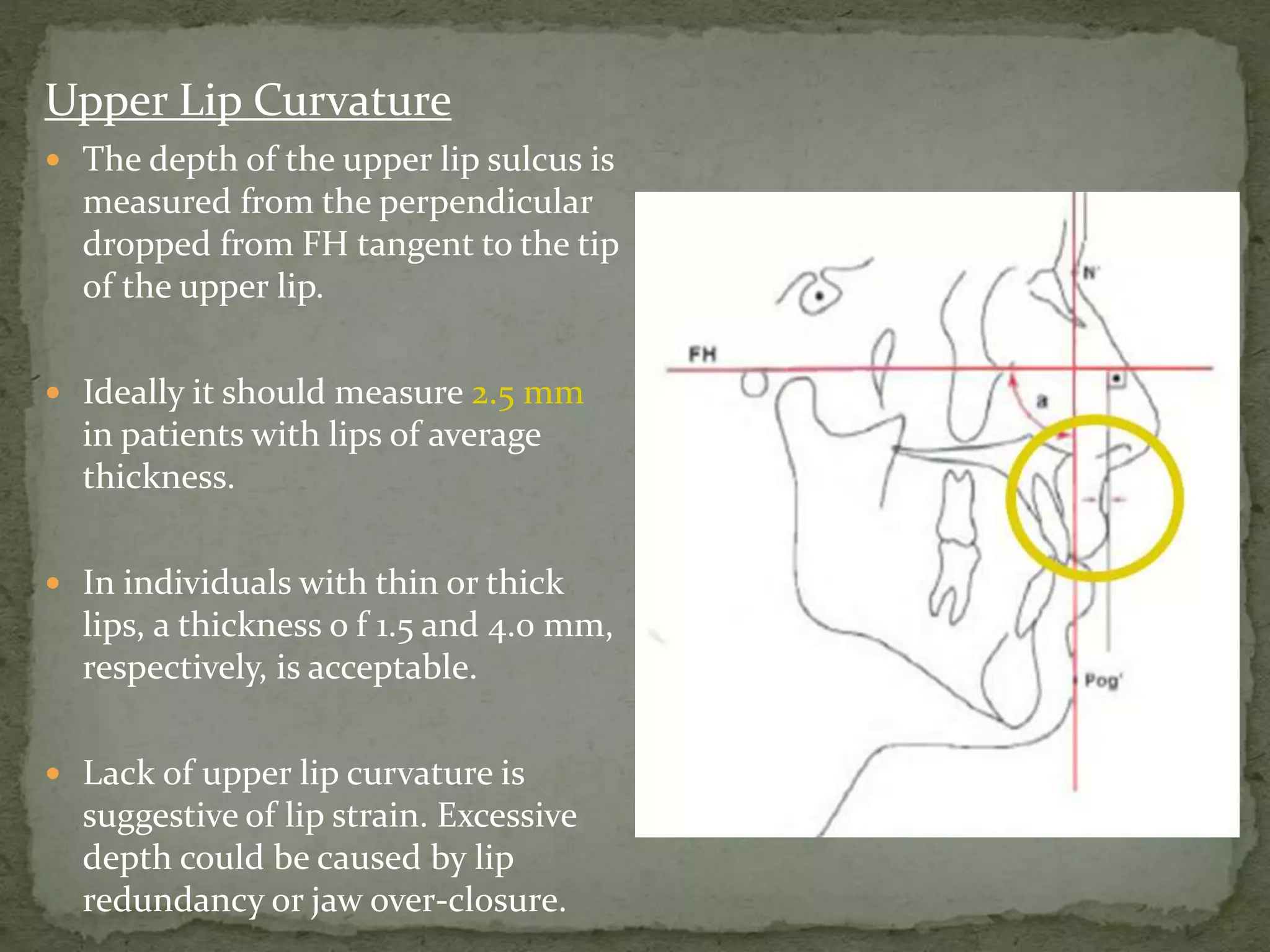 Upper Lip Curvature

• The depth of the upper lip sulcus is measured from the perpendicular dropped from FH tangent to the tip of the upper lip.

• Ideally it should measure 2.5 mm in patients with lips of average thickness.

• In individuals with thin or thick lips, a thickness o f 1.5 and 4.0 mm, respectively, is acceptable.

• Lack of upper lip curvature is suggestive of lip strain. Excessive depth could be caused by lip redundancy or jaw over-closure.

N'
FH
a
Pog'